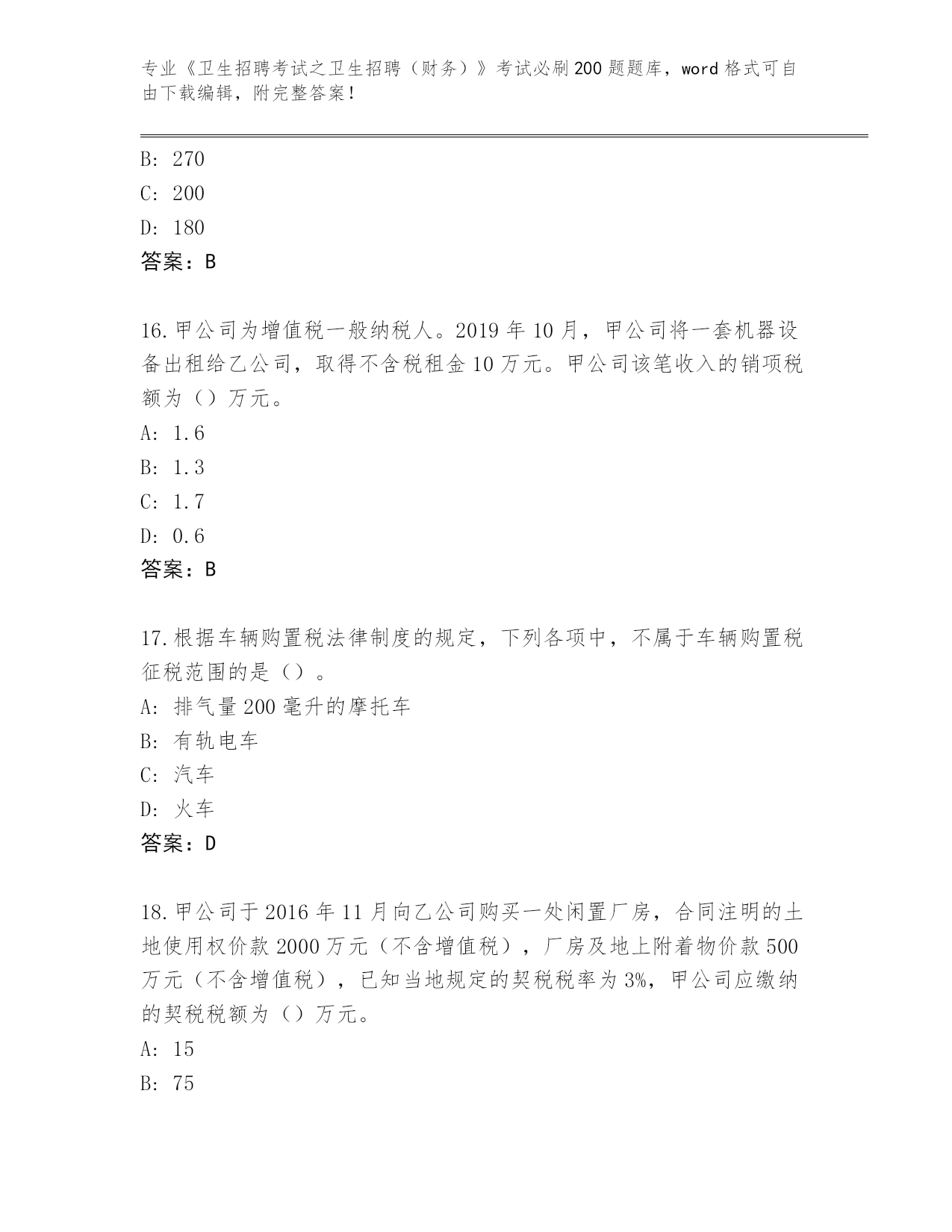 专业《卫生招聘考试之卫生招聘（财务）》考试必刷200题题库，word格式可自由下载编辑，附完整答案！

B: 270
C: 200
D: 180
答案：B

16.甲公司为增值税一般纳税人。2019年10月，甲公司将一套机器设备出租给乙公司，取得不含税租金10万元。甲公司该笔收入的销项税额为（）万元。
A: 1.6
B: 1.3
C: 1.7
D: 0.6
答案：B

17.根据车辆购置税法律制度的规定，下列各项中，不属于车辆购置税征税范围的是（）。
A: 排气量200毫升的摩托车
B: 有轨电车
C: 汽车
D: 火车
答案：D

18.甲公司于2016年11月向乙公司购买一处闲置厂房，合同注明的土地使用权价款2000万元（不含增值税），厂房及地上附着物价款500万元（不含增值税），已知当地规定的契税税率为3%，甲公司应缴纳的契税税额为（）万元。
A: 15
B: 75